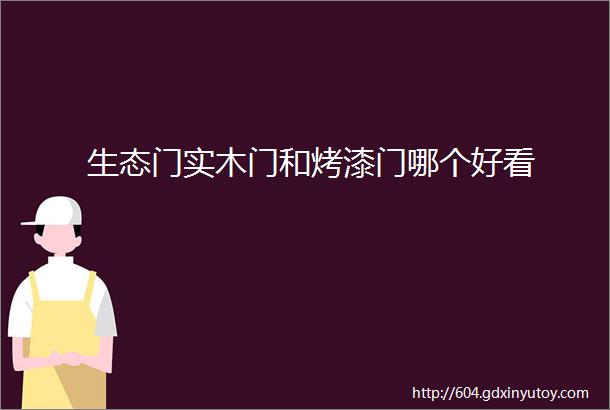 生态门实木门和烤漆门哪个好看

http://604.gdxinyutoy.com